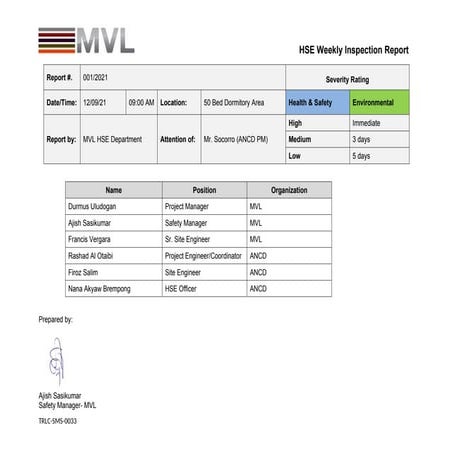 MVL

HSE Weekly Inspection Report

| Report #. | 001/2021 | | | | Severity Rating | |
|---|---|---|---|---|---|---|
| Date/Time: | 12/09/21 | 09:00 AM | Location: | 50 Bed Dormitory Area | Health & Safety | Environmental |
| Report by: | MVL HSE Department | | Attention of: | Mr. Socorro (ANCD PM) | High | Immediate |
| | | | | | Medium | 3 days |
| | | | | | Low | 5 days |

| Name | Position | Organization |
|---|---|---|
| Durmus Uludogan | Project Manager | MVL |
| Ajish Sasikumar | Safety Manager | MVL |
| Francis Vergara | Sr. Site Engineer | MVL |
| Rashad Al Otaibi | Project Engineer/Coordinator | ANCD |
| Firoz Salim | Site Engineer | ANCD |
| Nana Akyaw Brempong | HSE Officer | ANCD |

Prepared by:

Ajish Sasikumar
Safety Manager- MVL

TRLC-SMS-0033